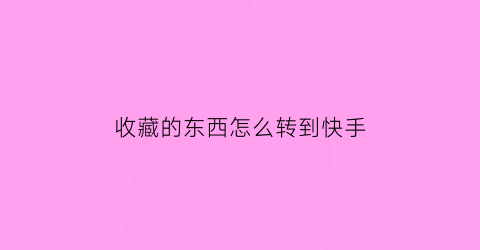 收藏的东西怎么转到快手